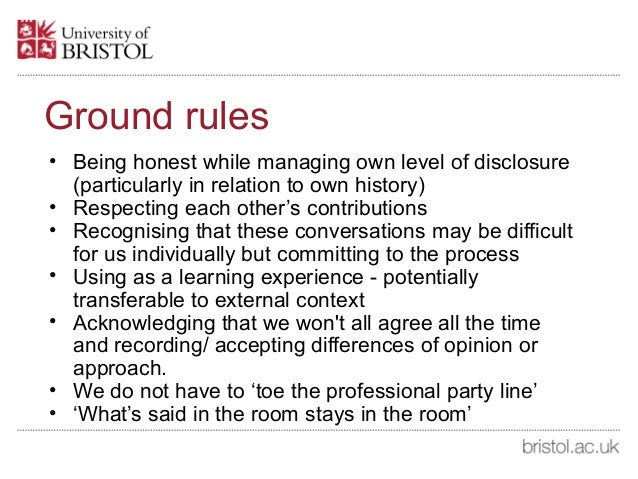 University of
BRISTOL

Ground rules

• Being honest while managing own level of disclosure (particularly in relation to own history)
• Respecting each other's contributions
• Recognising that these conversations may be difficult for us individually but committing to the process
• Using as a learning experience - potentially transferable to external context
• Acknowledging that we won't all agree all the time and recording/ accepting differences of opinion or approach.
• We do not have to 'toe the professional party line'
• 'What's said in the room stays in the room'

bristol.ac.uk